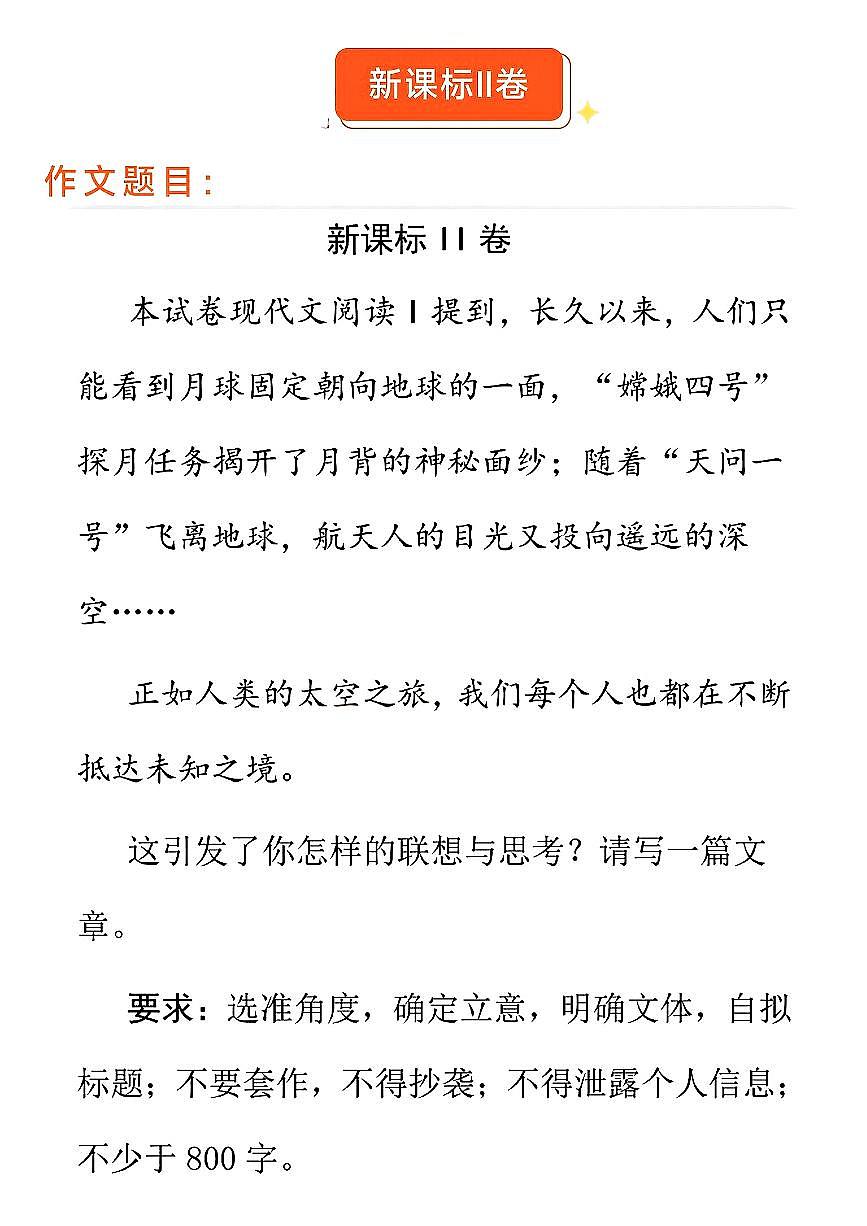 新课标II卷

作文题目:

新课标 II 卷

本试卷现代文阅读 I 提到，长久以来，人们只能看到月球固定朝向地球的一面，“嫦娥四号”探月任务揭开了月背的神秘面纱；随着“天问一号”飞离地球，航天人的目光又投向遥远的深空……

正如人类的太空之旅，我们每个人也都在不断抵达未知之境。

这引发了你怎样的联想与思考？请写一篇文章。

要求：选准角度，确定立意，明确文体，自拟标题；不要套作，不得抄袭；不得泄露个人信息；不少于 800 字。